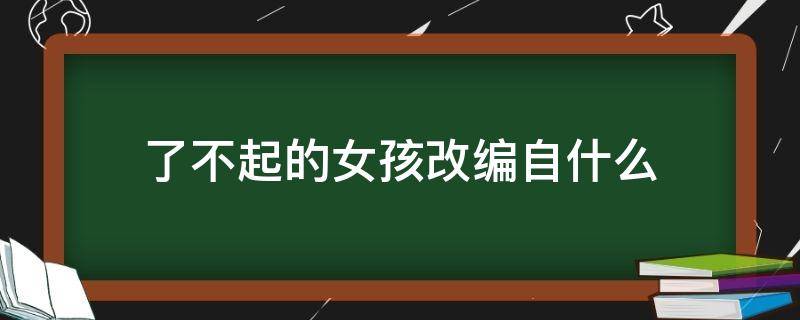 了不起的女孩改编自什么